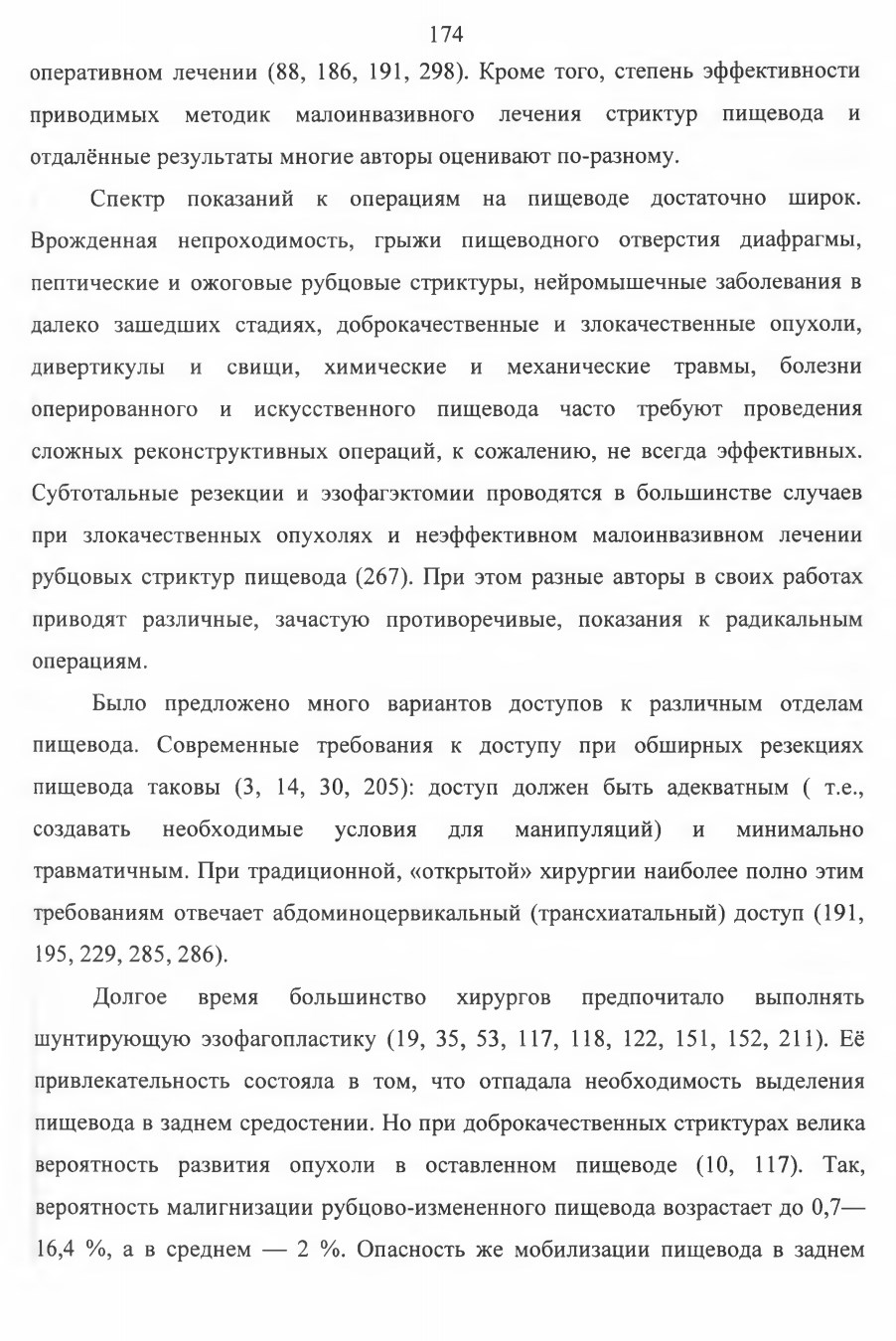 174

оперативном лечении (88, 186, 191, 298). Кроме того, степень эффективности приводимых методик малоинвазивного лечения стриктур пищевода и отдалённые результаты многие авторы оценивают по-разному.

Спектр показаний к операциям на пищеводе достаточно широк. Врожденная непроходимость, грыжи пищеводного отверстия диафрагмы, пептические и ожоговые рубцовые стриктуры, нейромышечные заболевания в далеко зашедших стадиях, доброкачественные и злокачественные опухоли, дивертикулы и свищи, химические и механические травмы, болезни оперированного и искусственного пищевода часто требуют проведения сложных реконструктивных операций, к сожалению, не всегда эффективных. Субтотальные резекции и эзофагэктомии проводятся в большинстве случаев при злокачественных опухолях и неэффективном малоинвазивном лечении рубцовых стриктур пищевода (267). При этом разные авторы в своих работах приводят различные, зачастую противоречивые, показания к радикальным операциям.

Было предложено много вариантов доступов к различным отделам пищевода. Современные требования к доступу при обширных резекциях пищевода таковы (3, 14, 30, 205): доступ должен быть адекватным ( т.е., создавать необходимые условия для манипуляций) и минимально травматичным. При традиционной, «открытой» хирургии наиболее полно этим требованиям отвечает абдоминоцервикальный (трансхиатальный) доступ (191, 195, 229, 285, 286).

Долгое время большинство хирургов предпочитало выполнять шунтирующую эзофагопластику (19, 35, 53, 117, 118, 122, 151, 152, 211). Её привлекательность состояла в том, что отпадала необходимость выделения пищевода в заднем средостении. Но при доброкачественных стриктурах велика вероятность развития опухоли в оставленном пищеводе (10, 117). Так, вероятность малигнизации рубцово-измененного пищевода возрастает до 0,7—16,4 %, а в среднем — 2 %. Опасность же мобилизации пищевода в заднем